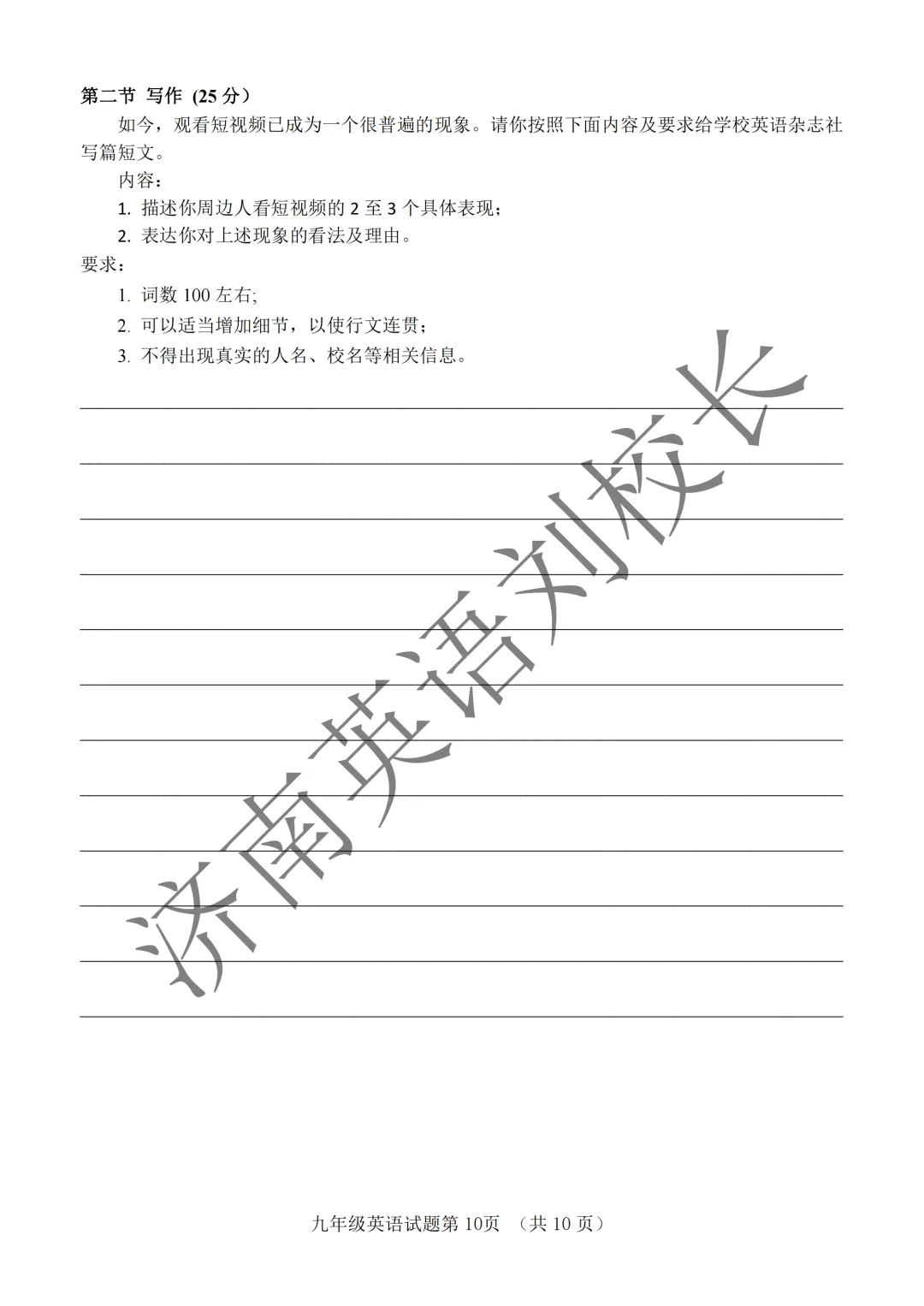 第二节 写作 (25 分)

如今，观看短视频已成为一个很普遍的现象。请你按照下面内容及要求给学校英语杂志社写篇短文。

内容：

1. 描述你周边人看短视频的 2 至 3 个具体表现；

2. 表达你对上述现象的看法及理由。

要求：

1. 词数 100 左右;

2. 可以适当增加细节，以使行文连贯；

3. 不得出现真实的人名、校名等相关信息。

济南英语刘校长

九年级英语试题第 10页 （共 10 页）